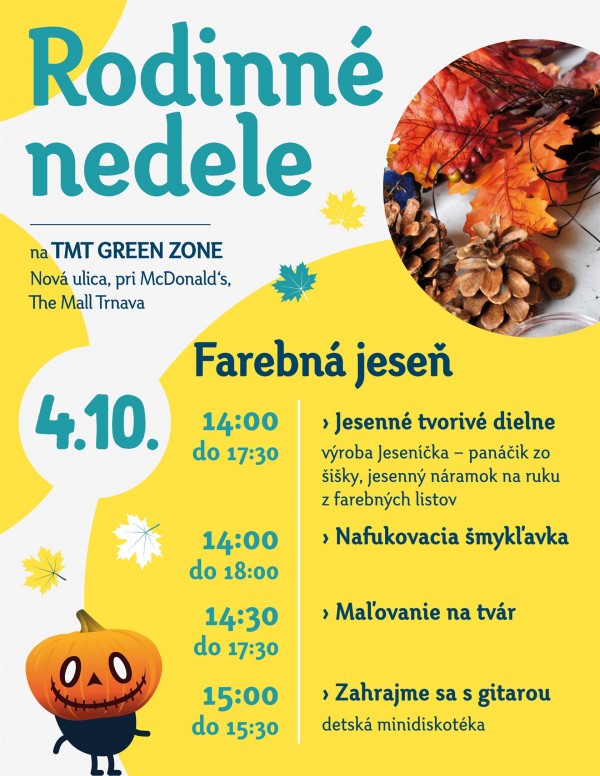 Rodinné nedele

na TMT GREEN ZONE
Nová ulica, pri McDonald's, The Mall Trnava

Farebná jeseň

4.10.

14:00 do 17:30
› Jesenné tvorivé dielne
výroba Jeseníčka – panáčik zo šišky, jesenný náramok na ruku z farebných listov

14:00 do 18:00
› Nafukovacia šmykľavka

14:30 do 17:30
› Maľovanie na tvár

15:00 do 15:30
› Zahrajme sa s gitarou
detská minidiskotéka